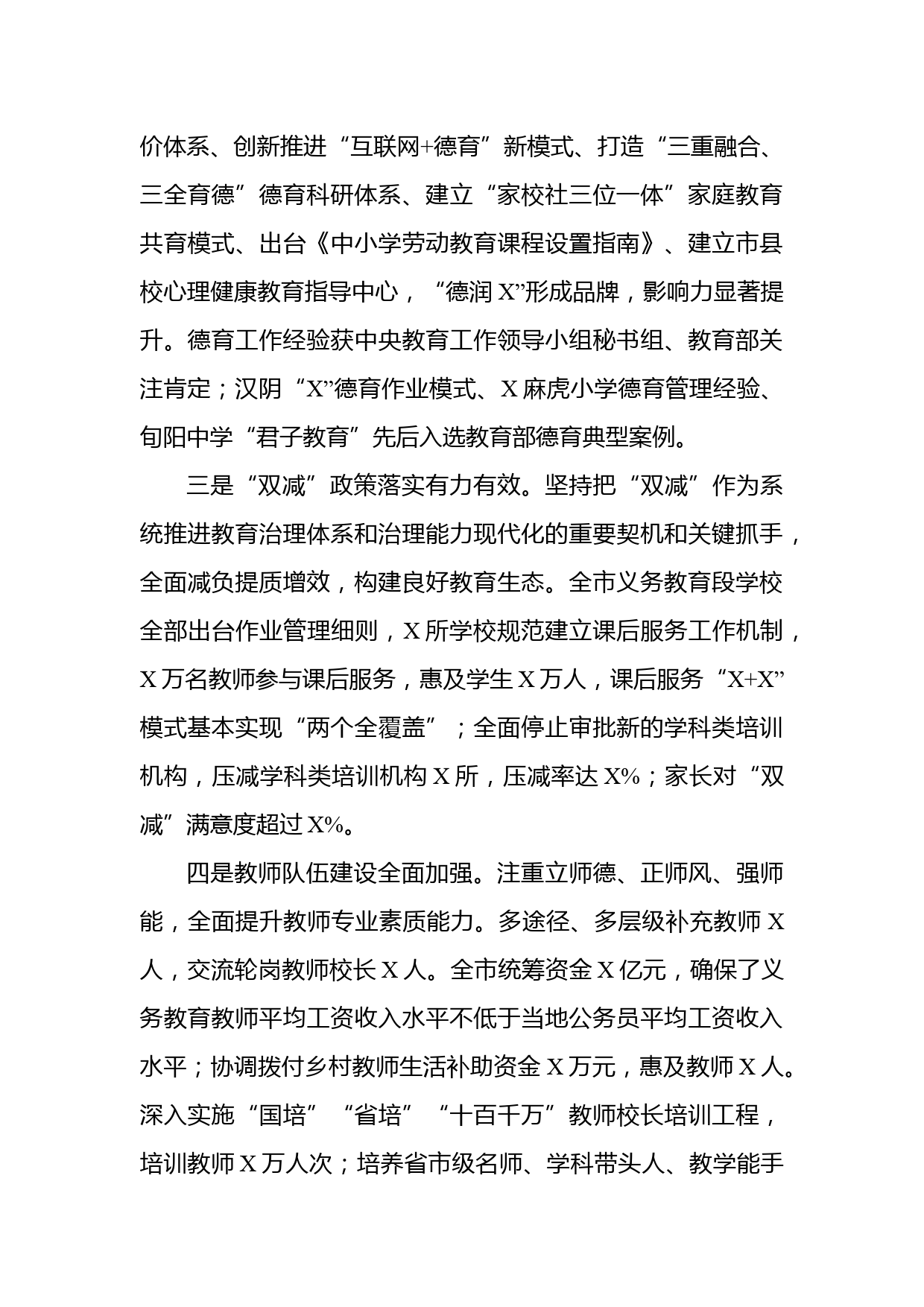 价体系、创新推进“互联网+德育”新模式、打造“三重融合、三全育德”德育科研体系、建立“家校社三位一体”家庭教育共育模式、出台《中小学劳动教育课程设置指南》、建立市县校心理健康教育指导中心，“德润X”形成品牌，影响力显著提升。德育工作经验获中央教育工作领导小组秘书组、教育部关注肯定；汉阴“X”德育作业模式、X麻虎小学德育管理经验、旬阳中学“君子教育”先后入选教育部德育典型案例。

三是“双减”政策落实有力有效。坚持把“双减”作为系统推进教育治理体系和治理能力现代化的重要契机和关键抓手，全面减负提质增效，构建良好教育生态。全市义务教育段学校全部出台作业管理细则，X所学校规范建立课后服务工作机制，X万名教师参与课后服务，惠及学生X万人，课后服务“X+X”模式基本实现“两个全覆盖”；全面停止审批新的学科类培训机构，压减学科类培训机构X所，压减率达X%；家长对“双减”满意度超过X%。

四是教师队伍建设全面加强。注重立师德、正师风、强师能，全面提升教师专业素质能力。多途径、多层级补充教师X人，交流轮岗教师校长X人。全市统筹资金X亿元，确保了义务教育教师平均工资收入水平不低于当地公务员平均工资收入水平；协调拨付乡村教师生活补助资金X万元，惠及教师X人。深入实施“国培”“省培”“十百千万”教师校长培训工程，培训教师X万人次；培养省市级名师、学科带头人、教学能手